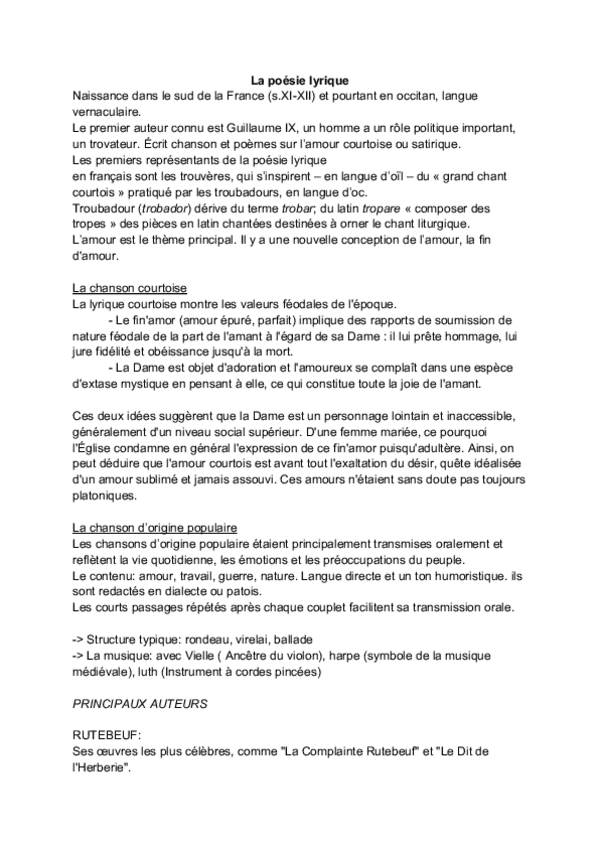 La poésie lyrique
Naissance dans le sud de la France (s.XI-XII) et pourtant en occitan, langue vernaculaire.
Le premier auteur connu est Guillaume IX, un homme a un rôle politique important, un trovateur. Écrit chanson et poèmes sur l'amour courtoise ou satirique.
Les premiers représentants de la poésie lyrique
en français sont les trouvères, qui s'inspirent – en langue d'oïl – du « grand chant courtois » pratiqué par les troubadours, en langue d'oc.
Troubadour (trobador) dérive du terme trobar; du latin tropare « composer des tropes » des pièces en latin chantées destinées à orner le chant liturgique.
L'amour est le thème principal. Il y a une nouvelle conception de l'amour, la fin d'amour.

La chanson courtoise
La lyrique courtoise montre les valeurs féodales de l'époque.
- Le fin'amor (amour épuré, parfait) implique des rapports de soumission de nature féodale de la part de l'amant à l'égard de sa Dame : il lui prête hommage, lui jure fidélité et obéissance jusqu'à la mort.
- La Dame est objet d'adoration et l'amoureux se complaît dans une espèce d'extase mystique en pensant à elle, ce qui constitue toute la joie de l'amant.

Ces deux idées suggèrent que la Dame est un personnage lointain et inaccessible, généralement d'un niveau social supérieur. D'une femme mariée, ce pourquoi l'Église condamne en général l'expression de ce fin'amor puisqu'adultère. Ainsi, on peut déduire que l'amour courtois est avant tout l'exaltation du désir, quête idéalisée d'un amour sublimé et jamais assouvi. Ces amours n'étaient sans doute pas toujours platoniques.

La chanson d'origine populaire
Les chansons d'origine populaire étaient principalement transmises oralement et reflètent la vie quotidienne, les émotions et les préoccupations du peuple.
Le contenu: amour, travail, guerre, nature. Langue directe et un ton humoristique. ils sont redactés en dialecte ou patois.
Les courts passages répétés après chaque couplet facilitent sa transmission orale.

-> Structure typique: rondeau, virelai, ballade
-> La musique: avec Vielle ( Ancêtre du violon), harpe (symbole de la musique médiévale), luth (Instrument à cordes pincées)

PRINCIPAUX AUTEURS

RUTEBEUF:
Ses œuvres les plus célèbres, comme "La Complainte Rutebeuf" et "Le Dit de l'Herberie".